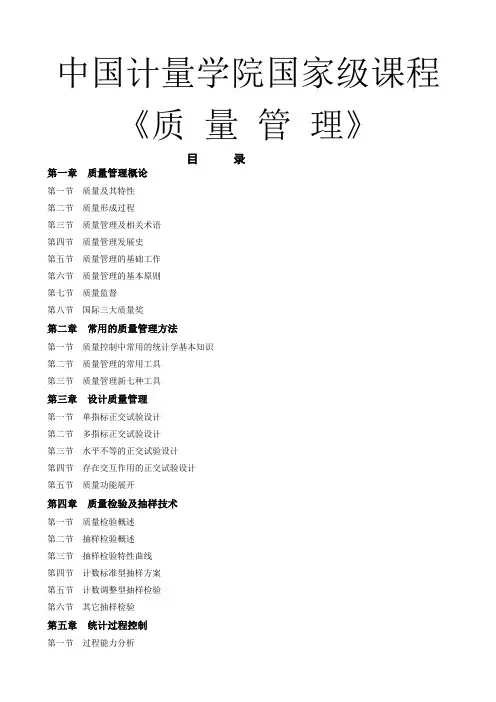 中国计量学院国家级课程

《质 量 管 理》

目 录

第一章 质量管理概论

第一节 质量及其特性

第二节 质量形成过程

第三节 质量管理及相关术语

第四节 质量管理发展史

第五节 质量管理的基础工作

第六节 质量管理的基本原则

第七节 质量监督

第八节 国际三大质量奖

第二章 常用的质量管理方法

第一节 质量控制中常用的统计学基本知识

第二节 质量管理的常用工具

第三节 质量管理新七种工具

第三章 设计质量管理

第一节 单指标正交试验设计

第二节 多指标正交试验设计

第三节 水平不等的正交试验设计

第四节 存在交互作用的正交试验设计

第五节 质量功能展开

第四章 质量检验及抽样技术

第一节 质量检验概述

第二节 抽样检验概述

第三节 抽样检验特性曲线

第四节 计数标准型抽样方案

第五节 计数调整型抽样检验

第六节 其它抽样检验

第五章 统计过程控制

第一节 过程能力分析